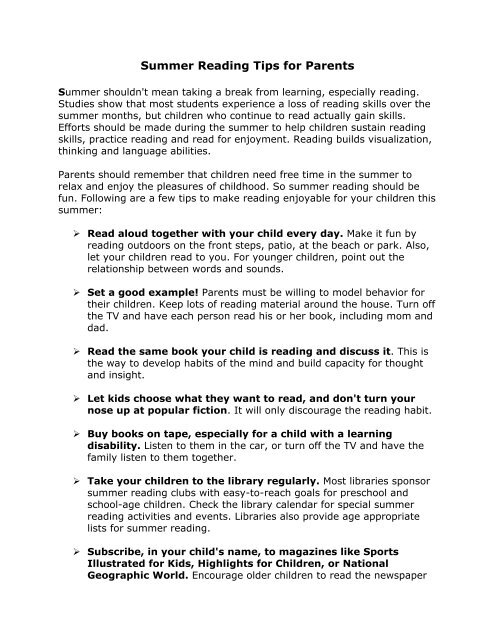 Summer Reading Tips for Parents

Summer shouldn't mean taking a break from learning, especially reading. Studies show that most students experience a loss of reading skills over the summer months, but children who continue to read actually gain skills. Efforts should be made during the summer to help children sustain reading skills, practice reading and read for enjoyment. Reading builds visualization, thinking and language abilities.

Parents should remember that children need free time in the summer to relax and enjoy the pleasures of childhood. So summer reading should be fun. Following are a few tips to make reading enjoyable for your children this summer:

➢ Read aloud together with your child every day. Make it fun by reading outdoors on the front steps, patio, at the beach or park. Also, let your children read to you. For younger children, point out the relationship between words and sounds.

➢ Set a good example! Parents must be willing to model behavior for their children. Keep lots of reading material around the house. Turn off the TV and have each person read his or her book, including mom and dad.

➢ Read the same book your child is reading and discuss it. This is the way to develop habits of the mind and build capacity for thought and insight.

➢ Let kids choose what they want to read, and don't turn your nose up at popular fiction. It will only discourage the reading habit.

➢ Buy books on tape, especially for a child with a learning disability. Listen to them in the car, or turn off the TV and have the family listen to them together.

➢ Take your children to the library regularly. Most libraries sponsor summer reading clubs with easy-to-reach goals for preschool and school-age children. Check the library calendar for special summer reading activities and events. Libraries also provide age appropriate lists for summer reading.

➢ Subscribe, in your child's name, to magazines like Sports Illustrated for Kids, Highlights for Children, or National Geographic World. Encourage older children to read the newspaper